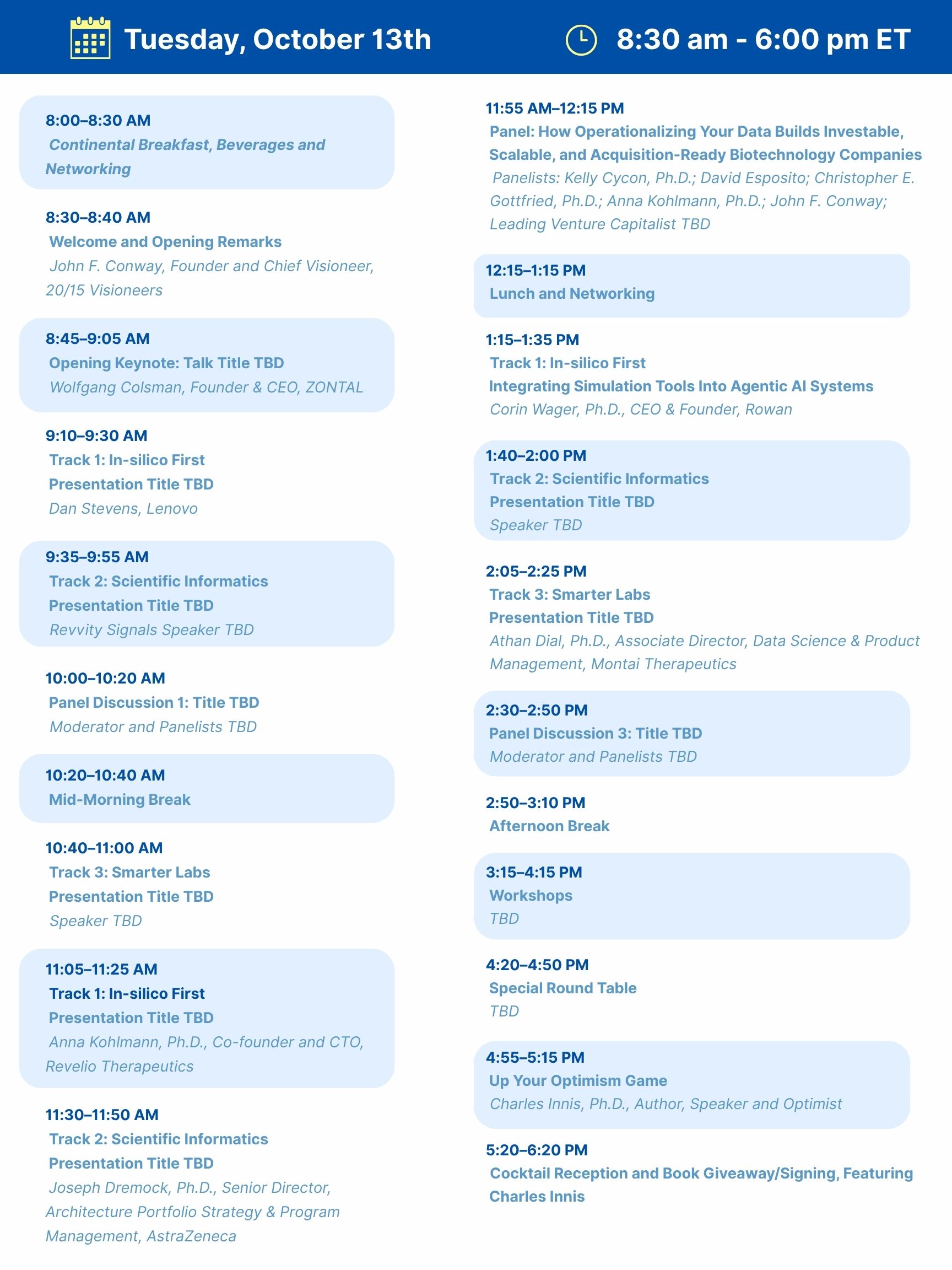 Tuesday, October 13th

8:30 am - 6:00 pm ET

8:00–8:30 AM
Continental Breakfast, Beverages and Networking

8:30–8:40 AM
Welcome and Opening Remarks
John F. Conway, Founder and Chief Visioneer, 20/15 Visioneers

8:45–9:05 AM
Opening Keynote: Talk Title TBD
Wolfgang Colsman, Founder & CEO, ZONTAL

9:10–9:30 AM
Track 1: In-silico First
Presentation Title TBD
Dan Stevens, Lenovo

9:35–9:55 AM
Track 2: Scientific Informatics
Presentation Title TBD
Revvity Signals Speaker TBD

10:00–10:20 AM
Panel Discussion 1: Title TBD
Moderator and Panelists TBD

10:20–10:40 AM
Mid-Morning Break

10:40–11:00 AM
Track 3: Smarter Labs
Presentation Title TBD
Speaker TBD

11:05–11:25 AM
Track 1: In-silico First
Presentation Title TBD
Anna Kohlmann, Ph.D., Co-founder and CTO, Revelio Therapeutics

11:30–11:50 AM
Track 2: Scientific Informatics
Presentation Title TBD
Joseph Dremock, Ph.D., Senior Director, Architecture Portfolio Strategy & Program Management, AstraZeneca

11:55 AM–12:15 PM
Panel: How Operationalizing Your Data Builds Investable, Scalable, and Acquisition-Ready Biotechnology Companies
Panelists: Kelly Cycon, Ph.D.; David Esposito; Christopher E. Gottfried, Ph.D.; Anna Kohlmann, Ph.D.; John F. Conway; Leading Venture Capitalist TBD

12:15–1:15 PM
Lunch and Networking

1:15–1:35 PM
Track 1: In-silico First
Integrating Simulation Tools Into Agentic AI Systems
Corin Wager, Ph.D., CEO & Founder, Rowan

1:40–2:00 PM
Track 2: Scientific Informatics
Presentation Title TBD
Speaker TBD

2:05–2:25 PM
Track 3: Smarter Labs
Presentation Title TBD
Athan Dial, Ph.D., Associate Director, Data Science & Product Management, Montai Therapeutics

2:30–2:50 PM
Panel Discussion 3: Title TBD
Moderator and Panelists TBD

2:50–3:10 PM
Afternoon Break

3:15–4:15 PM
Workshops
TBD

4:20–4:50 PM
Special Round Table
TBD

4:55–5:15 PM
Up Your Optimism Game
Charles Innis, Ph.D., Author, Speaker and Optimist

5:20–6:20 PM
Cocktail Reception and Book Giveaway/Signing, Featuring Charles Innis